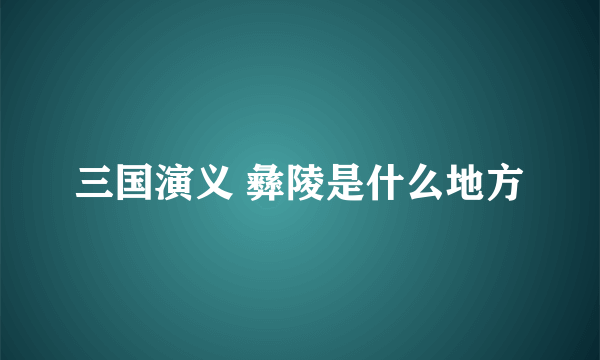 三国演义 彝陵是什么地方